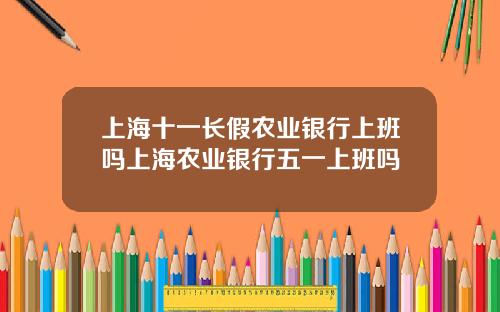 上海十一长假农业银行上班吗上海农业银行五一上班吗